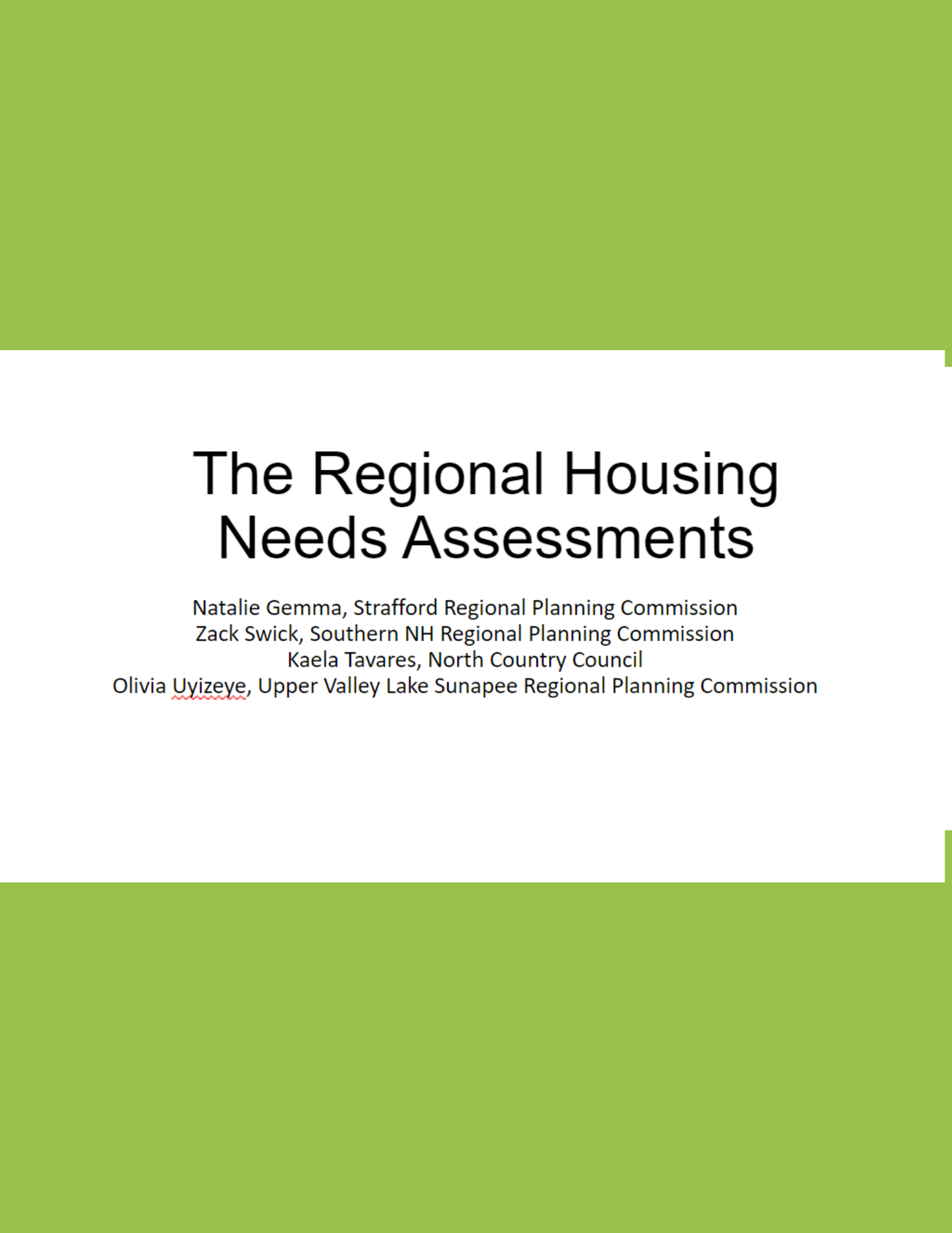 The Regional Housing Needs Assessments

Natalie Gemma, Strafford Regional Planning Commission
Zack Swick, Southern NH Regional Planning Commission
Kaela Tavares, North Country Council
Olivia Uyizeye, Upper Valley Lake Sunapee Regional Planning Commission